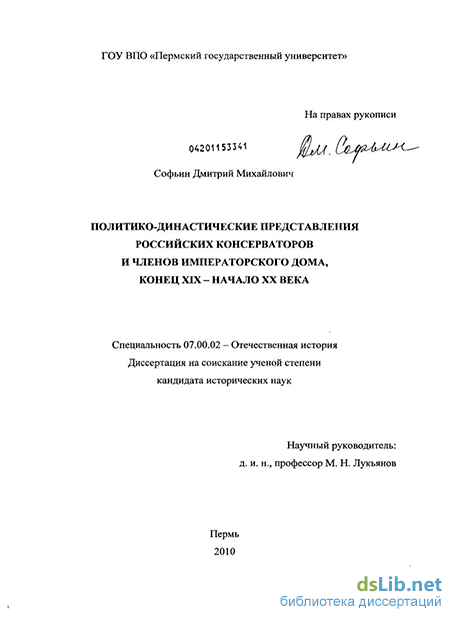 ГОУ ВПО «Пермский государственный университет»

На правах рукописи

04201153341

Дм. Софьин

Софьин Дмитрий Михайлович

ПОЛИТИКО-ДИНАСТИЧЕСКИЕ ПРЕДСТАВЛЕНИЯ РОССИЙСКИХ КОНСЕРВАТОРОВ И ЧЛЕНОВ ИМПЕРАТОРСКОГО ДОМА, КОНЕЦ XIX – НАЧАЛО XX ВЕКА

Специальность 07.00.02 – Отечественная история
Диссертация на соискание ученой степени
кандидата исторических наук

Научный руководитель:
д. и. н., профессор М. Н. Лукьянов

Пермь
2010

dsLib.net
библиотека диссертаций